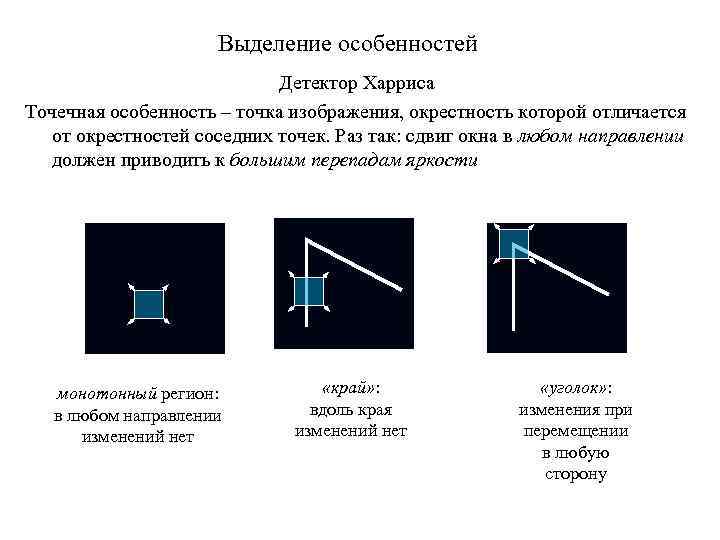 Выделение особенностей

Детектор Харриса

Точечная особенность – точка изображения, окрестность которой отличается от окрестностей соседних точек. Раз так: сдвиг окна в любом направлении должен приводить к большим перепадам яркости

монотонный регион: в любом направлении изменений нет

«край»: вдоль края изменений нет

«уголок»: изменения при перемещении в любую сторону